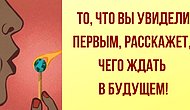 ТО, ЧТО ВЫ УВИДЕЛИ ПЕРВЫМ, РАССКАЖЕТ, ЧЕГО ЖДАТЬ В БУДУЩЕМ!